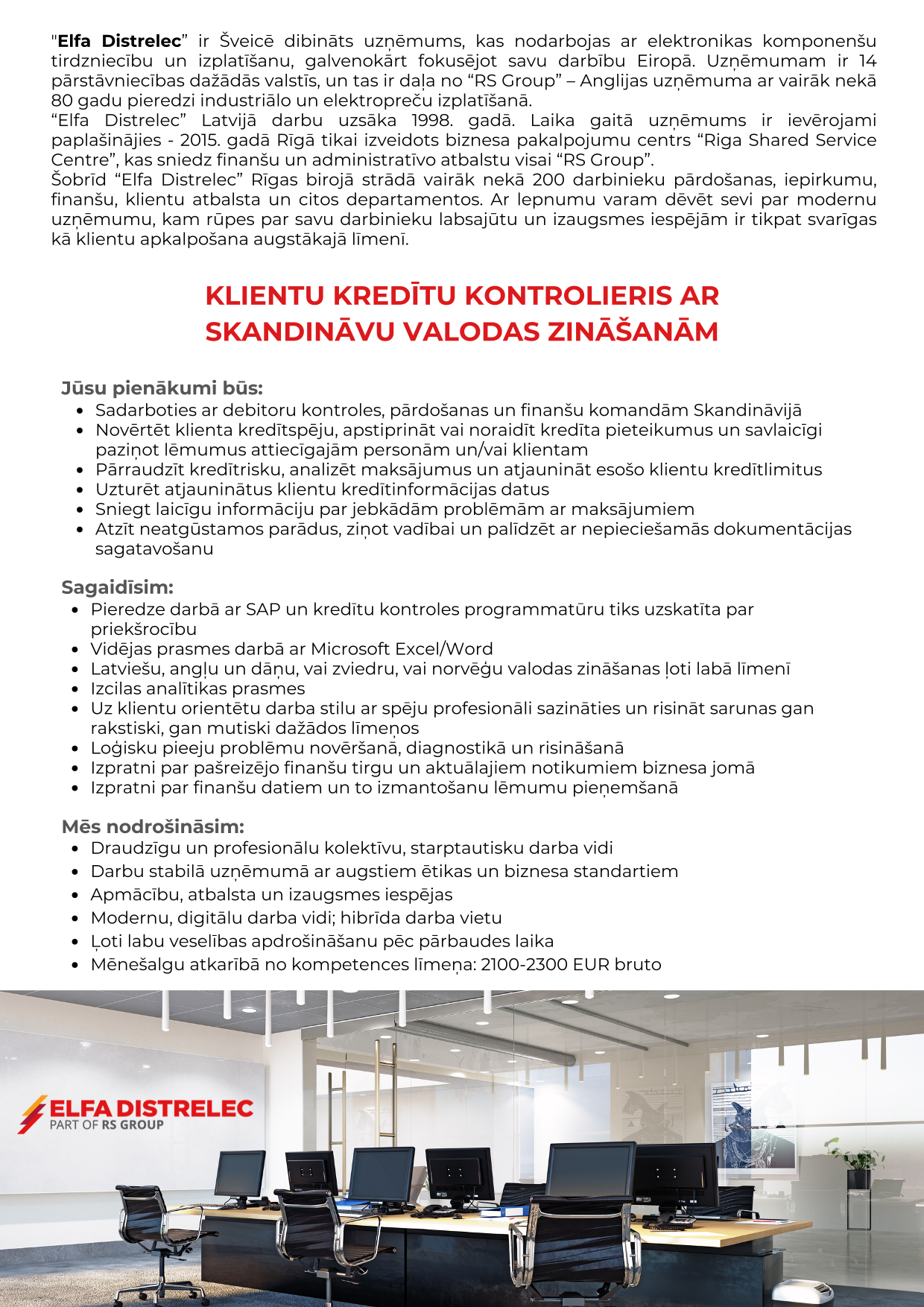 "Elfa Distrelec" ir Šveicē dibināts uzņēmums, kas nodarbojas ar elektronikas komponenšu tirdzniecību un izplatīšanu, galvenokārt fokusējot savu darbību Eiropā. Uzņēmumam ir 14 pārstāvniecības dažādās valstīs, un tas ir daļa no "RS Group" – Anglijas uzņēmuma ar vairāk nekā 80 gadu pieredzi industriālo un elektropreču izplatīšanā.
"Elfa Distrelec" Latvijā darbu uzsāka 1998. gadā. Laika gaitā uzņēmums ir ievērojami paplašinājies - 2015. gadā Rīgā tikai izveidots biznesa pakalpojumu centrs "Riga Shared Service Centre", kas sniedz finanšu un administratīvo atbalstu visai "RS Group".
Šobrīd "Elfa Distrelec" Rīgas birojā strādā vairāk nekā 200 darbinieku pārdošanas, iepirkumu, finanšu, klientu atbalsta un citos departamentos. Ar lepnumu varam dēvēt sevi par modernu uzņēmumu, kam rūpes par savu darbinieku labsajūtu un izaugsmes iespējām ir tikpat svarīgas kā klientu apkalpošana augstākajā līmenī.

KLIENTU KREDĪTU KONTROLIERIS AR SKANDINĀVU VALODAS ZINĀŠANĀM

Jūsu pienākumi būs:
- Sadarboties ar debitoru kontroles, pārdošanas un finanšu komandām Skandināvijā
- Novērtēt klienta kredītspēju, apstiprināt vai noraidīt kredīta pieteikumus un savlaicīgi paziņot lēmumus attiecīgajām personām un/vai klientam
- Pārraudzīt kredītrisku, analizēt maksājumus un atjaunināt esošo klientu kredītlimitus
- Uzturēt atjauninātus klientu kredītinformācijas datus
- Sniegt laicīgu informāciju par jebkādām problēmām ar maksājumiem
- Atzīt neatgūstamos parādus, ziņot vadībai un palīdzēt ar nepieciešamās dokumentācijas sagatavošanu

Sagaidīsim:
- Pieredze darbā ar SAP un kredītu kontroles programmatūru tiks uzskatīta par priekšrocību
- Vidējas prasmes darbā ar Microsoft Excel/Word
- Latviešu, angļu un dāņu, vai zviedru, vai norvēģu valodas zināšanas ļoti labā līmenī
- Izcilas analītikas prasmes
- Uz klientu orientētu darba stilu ar spēju profesionāli sazināties un risināt sarunas gan rakstiski, gan mutiski dažādos līmeņos
- Loģisku pieeju problēmu novēršanā, diagnostikā un risināšanā
- Izpratni par pašreizējo finanšu tirgu un aktuālajiem notikumiem biznesa jomā
- Izpratni par finanšu datiem un to izmantošanu lēmumu pieņemšanā

Mēs nodrošināsim:
- Draudzīgu un profesionālu kolektīvu, starptautisku darba vidi
- Darbu stabilā uzņēmumā ar augstiem ētikas un biznesa standartiem
- Apmācību, atbalsta un izaugsmes iespējas
- Modernu, digitālu darba vidi; hibrīda darba vietu
- Ļoti labu veselības apdrošināšanu pēc pārbaudes laika
- Mēnešalgu atkarībā no kompetences līmeņa: 2100-2300 EUR bruto

ELFA DISTRELEC
PART OF RS GROUP